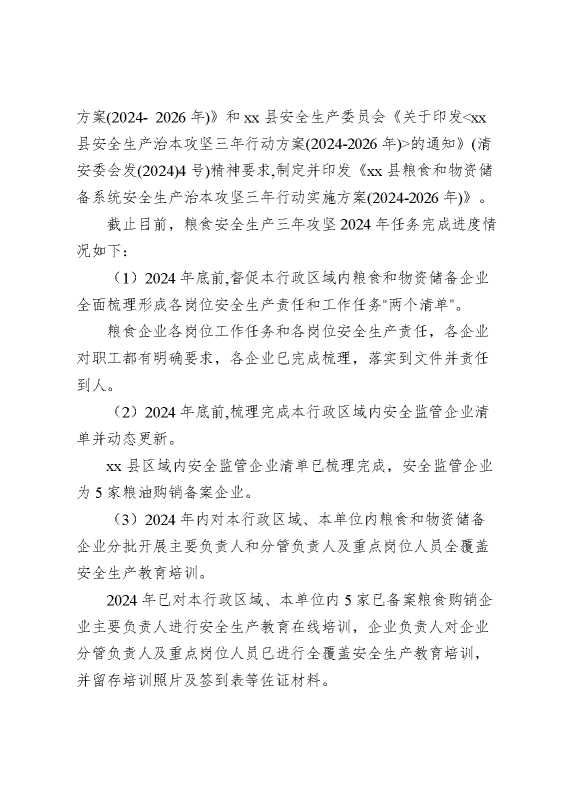 方案(2024- 2026 年)》和 xx 县安全生产委员会《关于印发<xx 县安全生产治本攻坚三年行动方案(2024-2026 年)>的通知》(清安委会发(2024)4 号)精神要求,制定并印发《xx 县粮食和物资储备系统安全生产治本攻坚三年行动实施方案(2024-2026 年)》。

截止目前，粮食安全生产三年攻坚 2024 年任务完成进度情况如下：

（1）2024 年底前,督促本行政区域内粮食和物资储备企业全面梳理形成各岗位安全生产责任和工作任务"两个清单"。

粮食企业各岗位工作任务和各岗位安全生产责任，各企业对职工都有明确要求，各企业已完成梳理，落实到文件并责任到人。

（2）2024 年底前,梳理完成本行政区域内安全监管企业清单并动态更新。

xx 县区域内安全监管企业清单已梳理完成，安全监管企业为 5 家粮油购销备案企业。

（3）2024 年内对本行政区域、本单位内粮食和物资储备企业分批开展主要负责人和分管负责人及重点岗位人员全覆盖安全生产教育培训。

2024 年已对本行政区域、本单位内 5 家已备案粮食购销企业主要负责人进行安全生产教育在线培训，企业负责人对企业分管负责人及重点岗位人员已进行全覆盖安全生产教育培训，并留存培训照片及签到表等佐证材料。